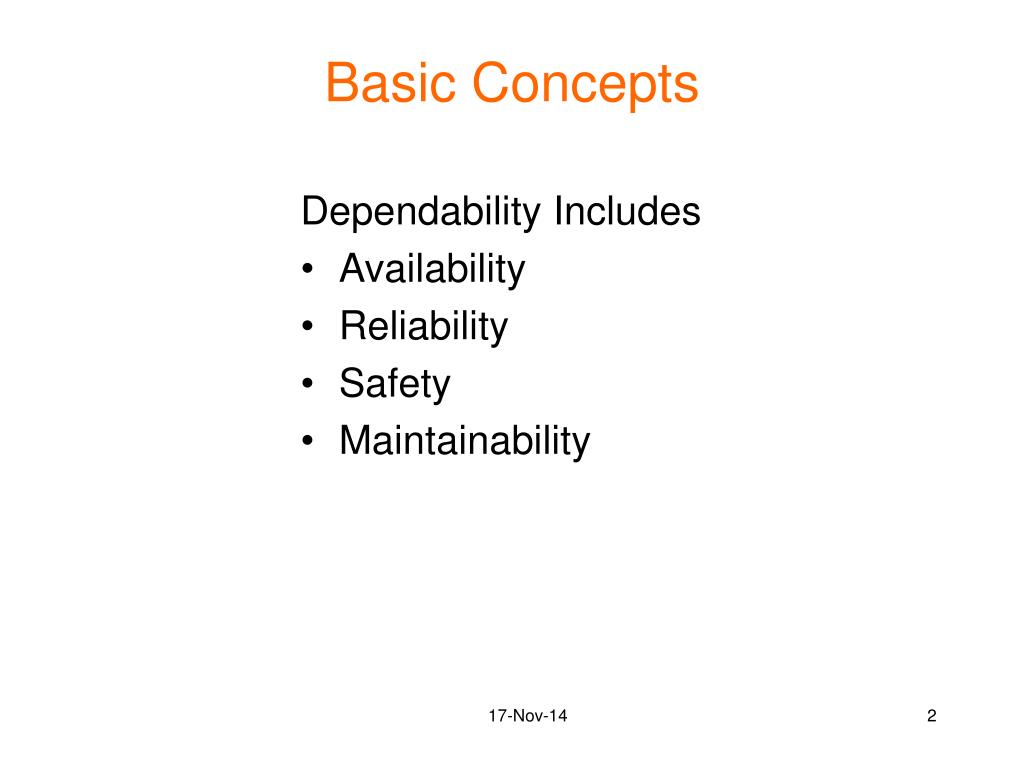 Basic Concepts

Dependability Includes
• Availability
• Reliability
• Safety
• Maintainability

17-Nov-14

2